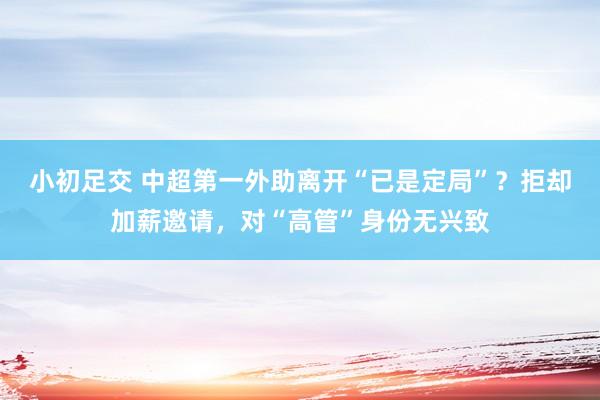 小初足交 中超第一外助离开“已是定局”？拒却加薪邀请，对“高管”身份无兴致